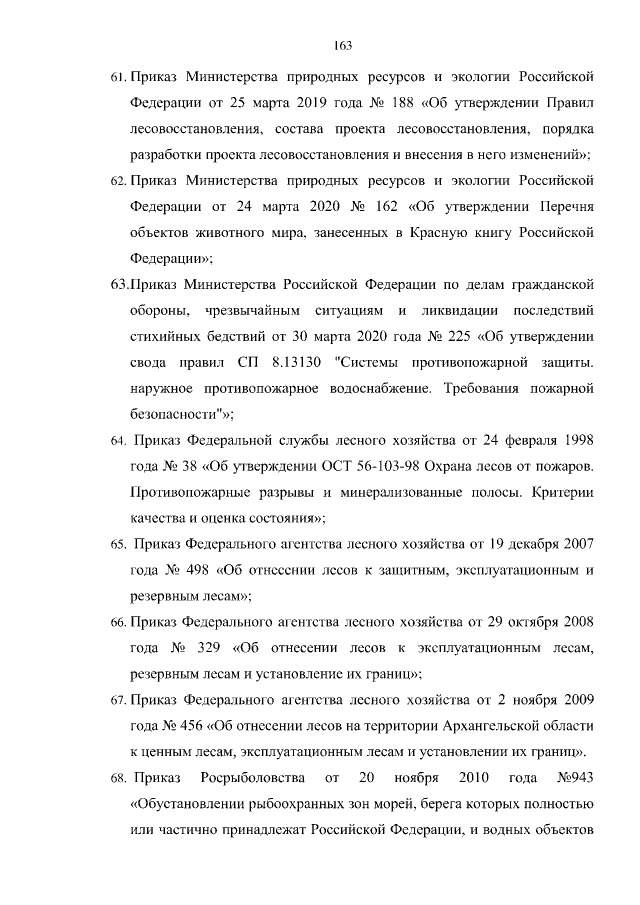 163

61. Приказ Министерства природных ресурсов и экологии Российской Федерации от 25 марта 2019 года № 188 «Об утверждении Правил лесовосстановления, состава проекта лесовосстановления, порядка разработки проекта лесовосстановления и внесения в него изменений»;

62. Приказ Министерства природных ресурсов и экологии Российской Федерации от 24 марта 2020 № 162 «Об утверждении Перечня объектов животного мира, занесенных в Красную книгу Российской Федерации»;

63.Приказ Министерства Российской Федерации по делам гражданской обороны, чрезвычайным ситуациям и ликвидации последствий стихийных бедствий от 30 марта 2020 года № 225 «Об утверждении свода правил СП 8.13130 "Системы противопожарной защиты. наружное противопожарное водоснабжение. Требования пожарной безопасности"»;

64. Приказ Федеральной службы лесного хозяйства от 24 февраля 1998 года № 38 «Об утверждении ОСТ 56-103-98 Охрана лесов от пожаров. Противопожарные разрывы и минерализованные полосы. Критерии качества и оценка состояния»;

65. Приказ Федерального агентства лесного хозяйства от 19 декабря 2007 года № 498 «Об отнесении лесов к защитным, эксплуатационным и резервным лесам»;

66. Приказ Федерального агентства лесного хозяйства от 29 октября 2008 года № 329 «Об отнесении лесов к эксплуатационным лесам, резервным лесам и установление их границ»;

67. Приказ Федерального агентства лесного хозяйства от 2 ноября 2009 года № 456 «Об отнесении лесов на территории Архангельской области к ценным лесам, эксплуатационным лесам и установлении их границ».

68. Приказ Росрыболовства от 20 ноября 2010 года №943 «Обустановлении рыбоохранных зон морей, берега которых полностью или частично принадлежат Российской Федерации, и водных объектов